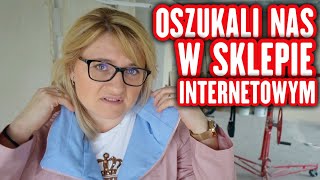 OSZUKALI NAS W SKLEPIE INTERNETOWYM